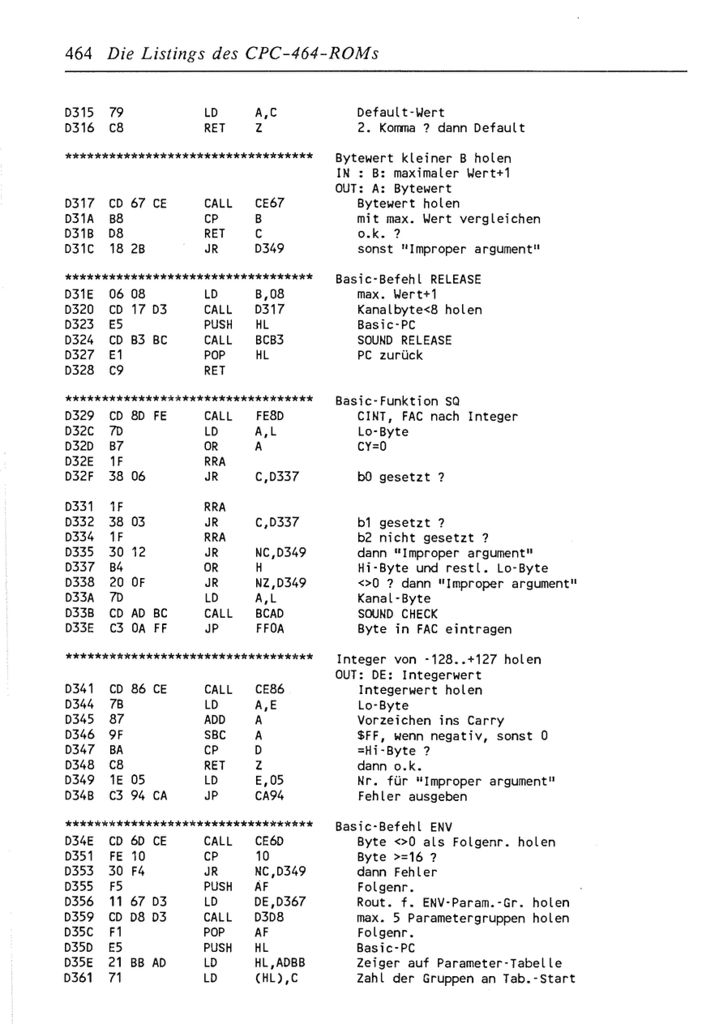 464 Die Listings des CPC-464-ROMs

D315 79 LD A,C Default-Wert
D316 C8 RET Z 2. Komma ? dann Default

*********************************** Bytewert kleiner B holen
IN : B: maximaler Wert+1
OUT: A: Bytewert
D317 CD 67 CE CALL CE67 Bytewert holen
D31A B8 CP B mit max. Wert vergleichen
D31B D8 RET C o.k. ?
D31C 18 2B JR D349 sonst "Improper argument"

*********************************** Basic-Befehl RELEASE
D31E 06 08 LD B,08 max. Wert+1
D320 CD 17 D3 CALL D317 Kanalbyte<8 holen
D323 E5 PUSH HL Basic-PC
D324 CD B3 BC CALL BCB3 SOUND RELEASE
D327 E1 POP HL PC zurück
D328 C9 RET

*********************************** Basic-Funktion SQ
D329 CD 8D FE CALL FE8D CINT, FAC nach Integer
D32C 7D LD A,L Lo-Byte
D32D B7 OR A CY=0
D32E 1F RRA
D32F 38 06 JR C,D337 b0 gesetzt ?

D331 1F RRA
D332 38 03 JR C,D337 b1 gesetzt ?
D334 1F RRA b2 nicht gesetzt ?
D335 30 12 JR NC,D349 dann "Improper argument"
D337 B4 OR H Hi-Byte und restl. Lo-Byte
D338 20 0F JR NZ,D349 <>0 ? dann "Improper argument"
D33A 7D LD A,L Kanal-Byte
D33B CD AD BC CALL BCAD SOUND CHECK
D33E C3 0A FF JP FF0A Byte in FAC eintragen

*********************************** Integer von -128..+127 holen
OUT: DE: Integerwert
D341 CD 86 CE CALL CE86 Integerwert holen
D344 7B LD A,E Lo-Byte
D345 87 ADD A Vorzeichen ins Carry
D346 9F SBC A $FF, wenn negativ, sonst 0
D347 BA CP D =Hi-Byte ?
D348 C8 RET Z dann o.k.
D349 1E 05 LD E,05 Nr. für "Improper argument"
D34B C3 94 CA JP CA94 Fehler ausgeben

*********************************** Basic-Befehl ENV
D34E CD 6D CE CALL CE6D Byte <>0 als Folgenr. holen
D351 FE 10 CP 10 Byte >=16 ?
D353 30 F4 JR NC,D349 dann Fehler
D355 F5 PUSH AF Folgenr.
D356 11 67 D3 LD DE,D367 Rout. f. ENV-Param.-Gr. holen
D359 CD D8 D3 CALL D3D8 max. 5 Parametergruppen holen
D35C F1 POP AF Folgenr.
D35D E5 PUSH HL Basic-PC
D35E 21 BB AD LD HL,ADBB Zeiger auf Parameter-Tabelle
D361 71 LD (HL),C Zahl der Gruppen an Tab.-Start